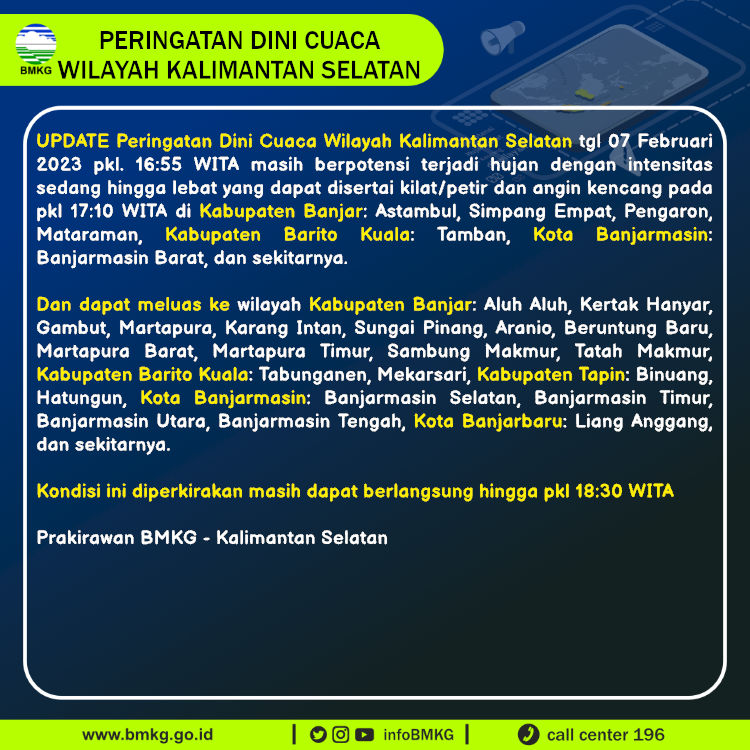 BMKG

PERINGATAN DINI CUACA
WILAYAH KALIMANTAN SELATAN

UPDATE Peringatan Dini Cuaca Wilayah Kalimantan Selatan tgl 07 Februari 2023 pkl. 16:55 WITA masih berpotensi terjadi hujan dengan intensitas sedang hingga lebat yang dapat disertai kilat/petir dan angin kencang pada pkl 17:10 WITA di Kabupaten Banjar: Astambul, Simpang Empat, Pengaron, Mataraman, Kabupaten Barito Kuala: Tamban, Kota Banjarmasin: Banjarmasin Barat, dan sekitarnya.

Dan dapat meluas ke wilayah Kabupaten Banjar: Aluh Aluh, Kertak Hanyar, Gambut, Martapura, Karang Intan, Sungai Pinang, Aranio, Beruntung Baru, Martapura Barat, Martapura Timur, Sambung Makmur, Tatah Makmur, Kabupaten Barito Kuala: Tabunganen, Mekarsari, Kabupaten Tapin: Binuang, Hatungun, Kota Banjarmasin: Banjarmasin Selatan, Banjarmasin Timur, Banjarmasin Utara, Banjarmasin Tengah, Kota Banjarbaru: Liang Anggang, dan sekitarnya.

Kondisi ini diperkirakan masih dapat berlangsung hingga pkl 18:30 WITA

Prakirawan BMKG - Kalimantan Selatan

www.bmkg.go.id | infoBMKG | call center 196